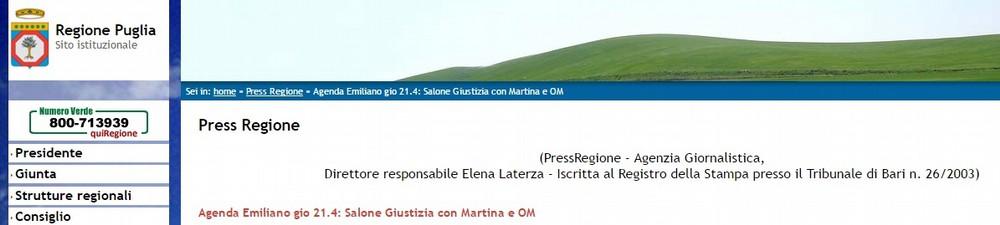 Regione Puglia
Sito istituzionale

Sei in: home » Press Regione » Agenda Emiliano gio 21.4: Salone Giustizia con Martina e OM

Numero Verde
800-713939
quiRegione

Presidente
Giunta
Strutture regionali
Consiglio

Press Regione

(PressRegione - Agenzia Giornalistica,
Direttore responsabile Elena Laterza - Iscritta al Registro della Stampa presso il Tribunale di Bari n. 26/2003)

Agenda Emiliano gio 21.4: Salone Giustizia con Martina e OM